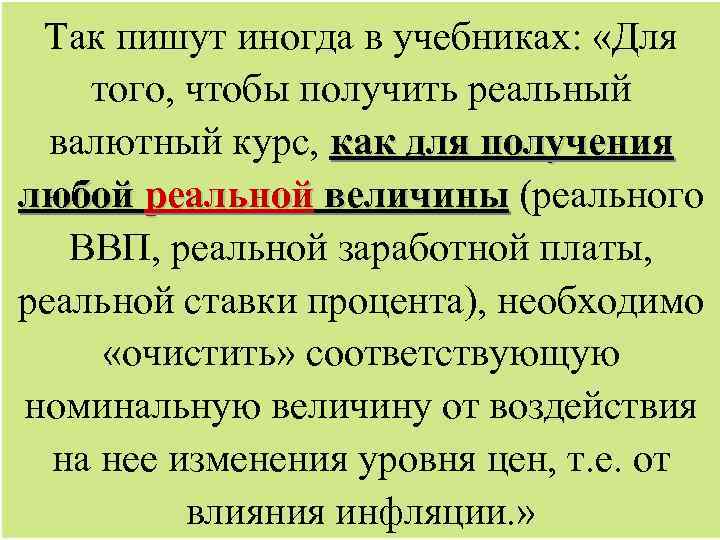 Так пишут иногда в учебниках: «Для того, чтобы получить реальный валютный курс, как для получения любой реальной величины (реального ВВП, реальной заработной платы, реальной ставки процента), необходимо «очистить» соответствующую номинальную величину от воздействия на нее изменения уровня цен, т.е. от влияния инфляции.»